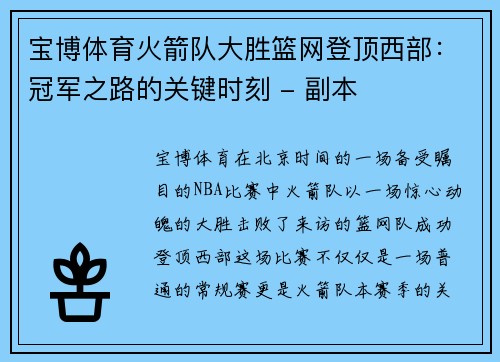 宝博体育火箭队大胜篮网登顶西部：冠军之路的关键时刻 - 副本

宝博体育在北京时间的一场备受瞩目的NBA比赛中火箭队以一场惊心动魄的大胜击败了来访的篮网队成功登顶西部这场比赛不仅仅是一场普通的常规赛更是火箭队本赛季的关